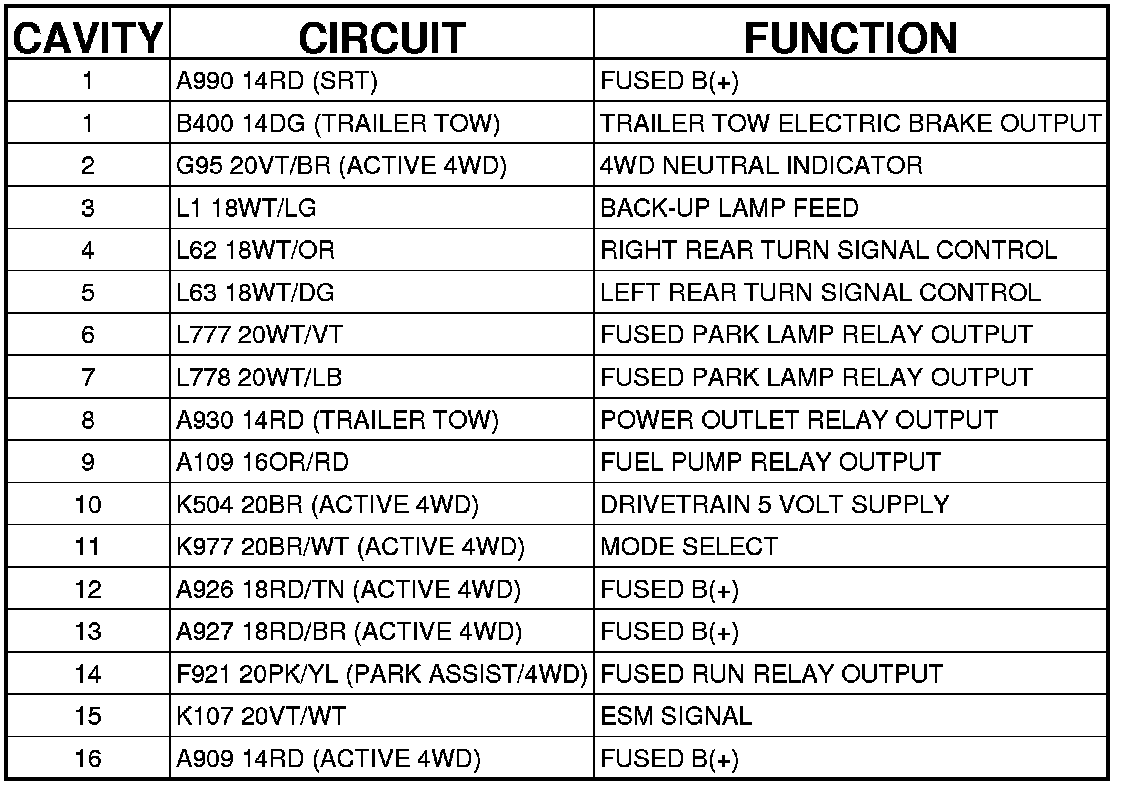 | CAVITY | CIRCUIT | FUNCTION |
|---|---|---|
| 1 | A990 14RD (SRT) | FUSED B(+) |
| 1 | B400 14DG (TRAILER TOW) | TRAILER TOW ELECTRIC BRAKE OUTPUT |
| 2 | G95 20VT/BR (ACTIVE 4WD) | 4WD NEUTRAL INDICATOR |
| 3 | L1 18WT/LG | BACK-UP LAMP FEED |
| 4 | L62 18WT/OR | RIGHT REAR TURN SIGNAL CONTROL |
| 5 | L63 18WT/DG | LEFT REAR TURN SIGNAL CONTROL |
| 6 | L777 20WT/VT | FUSED PARK LAMP RELAY OUTPUT |
| 7 | L778 20WT/LB | FUSED PARK LAMP RELAY OUTPUT |
| 8 | A930 14RD (TRAILER TOW) | POWER OUTLET RELAY OUTPUT |
| 9 | A109 16OR/RD | FUEL PUMP RELAY OUTPUT |
| 10 | K504 20BR (ACTIVE 4WD) | DRIVETRAIN 5 VOLT SUPPLY |
| 11 | K977 20BR/WT (ACTIVE 4WD) | MODE SELECT |
| 12 | A926 18RD/TN (ACTIVE 4WD) | FUSED B(+) |
| 13 | A927 18RD/BR (ACTIVE 4WD) | FUSED B(+) |
| 14 | F921 20PK/YL (PARK ASSIST/4WD) | FUSED RUN RELAY OUTPUT |
| 15 | K107 20VT/WT | ESM SIGNAL |
| 16 | A909 14RD (ACTIVE 4WD) | FUSED B(+) |